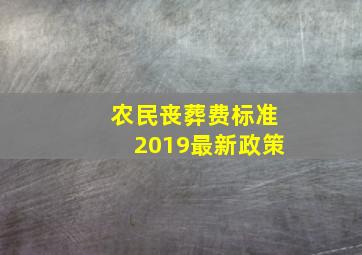 农民丧葬费标准
2019最新政策